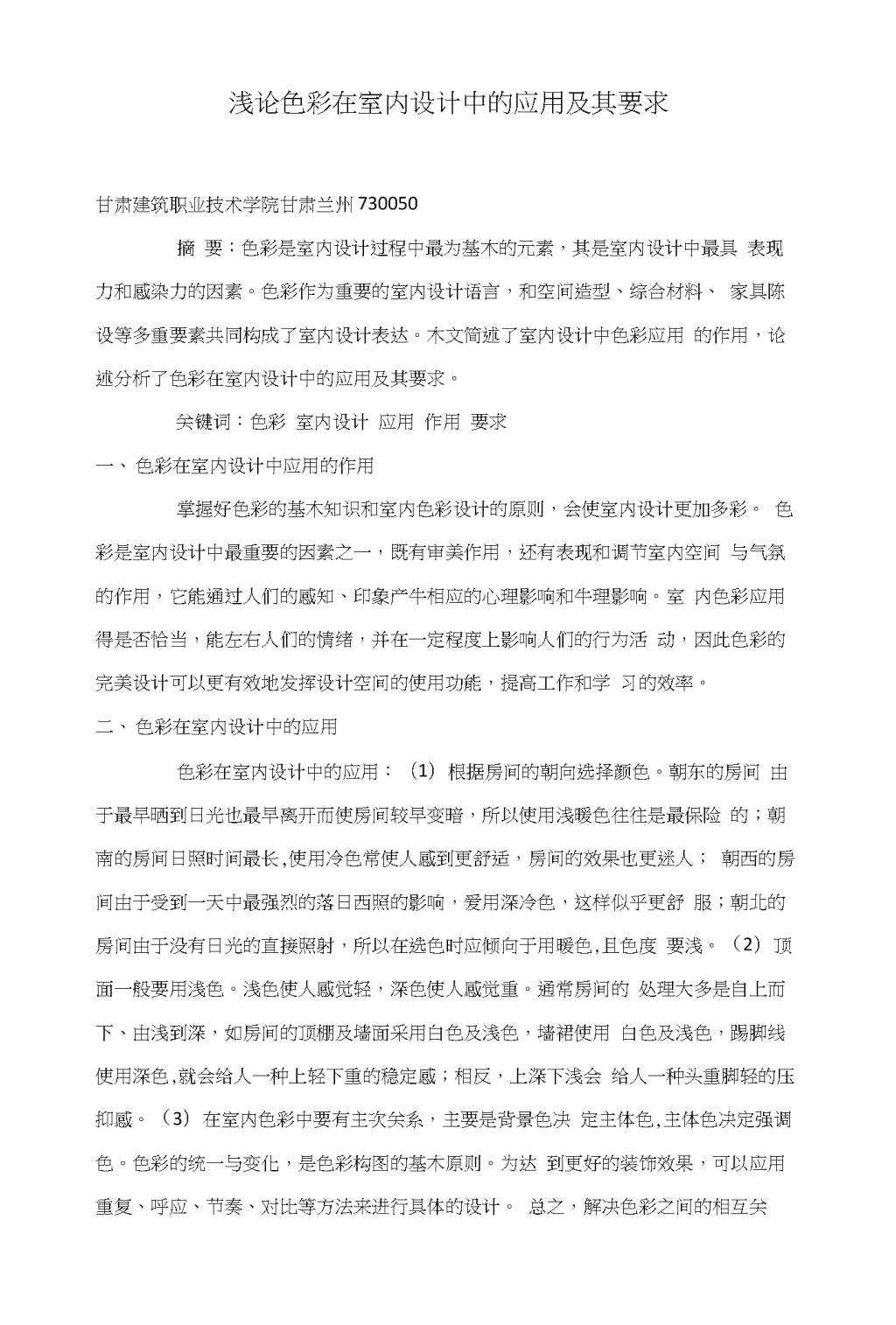 浅论色彩在室内设计中的应用及其要求

甘肃建筑职业技术学院甘肃兰州 730050

摘 要：色彩是室内设计过程中最为基木的元素，其是室内设计中最具 表现力和感染力的因素。色彩作为重要的室内设计语言，和空间造型、综合材料、 家具陈设等多重要素共同构成了室内设计表达。木文简述了室内设计中色彩应用 的作用，论述分析了色彩在室内设计中的应用及其要求。

关键词：色彩 室内设计 应用 作用 要求

一、色彩在室内设计中应用的作用

掌握好色彩的基木知识和室内色彩设计的原则，会使室内设计更加多彩。 色彩是室内设计中最重要的因素之一，既有审美作用，还有表现和调节室内空间 与气氛的作用，它能通过人们的感知、印象产牛相应的心理影响和牛理影响。室 内色彩应用得是否恰当，能左右人们的情绪，并在一定程度上影响人们的行为活 动，因此色彩的完美设计可以更有效地发挥设计空间的使用功能，提高工作和学 习的效率。

二、色彩在室内设计中的应用

色彩在室内设计中的应用：（1）根据房间的朝向选择颜色。朝东的房间 由于最早晒到日光也最早离开而使房间较早变暗，所以使用浅暖色往往是最保险 的；朝南的房间日照时间最长,使用冷色常使人感到更舒适，房间的效果也更迷人； 朝西的房间由于受到一天中最强烈的落日西照的影响，爱用深冷色，这样似乎更舒 服；朝北的房间由于没有日光的直接照射，所以在选色时应倾向于用暖色,且色度 要浅。（2）顶面一般要用浅色。浅色使人感觉轻，深色使人感觉重。通常房间的 处理大多是自上而下、由浅到深，如房间的顶棚及墙面采用白色及浅色，墙裙使用 白色及浅色，踢脚线使用深色,就会给人一种上轻下重的稳定感；相反，上深下浅会 给人一种头重脚轻的压抑感。（3）在室内色彩中要有主次关系，主要是背景色决 定主体色,主体色决定强调色。色彩的统一与变化，是色彩构图的基木原则。为达 到更好的装饰效果，可以应用重复、呼应、节奏、对比等方法来进行具体的设计。 总之，解决色彩之间的相互关